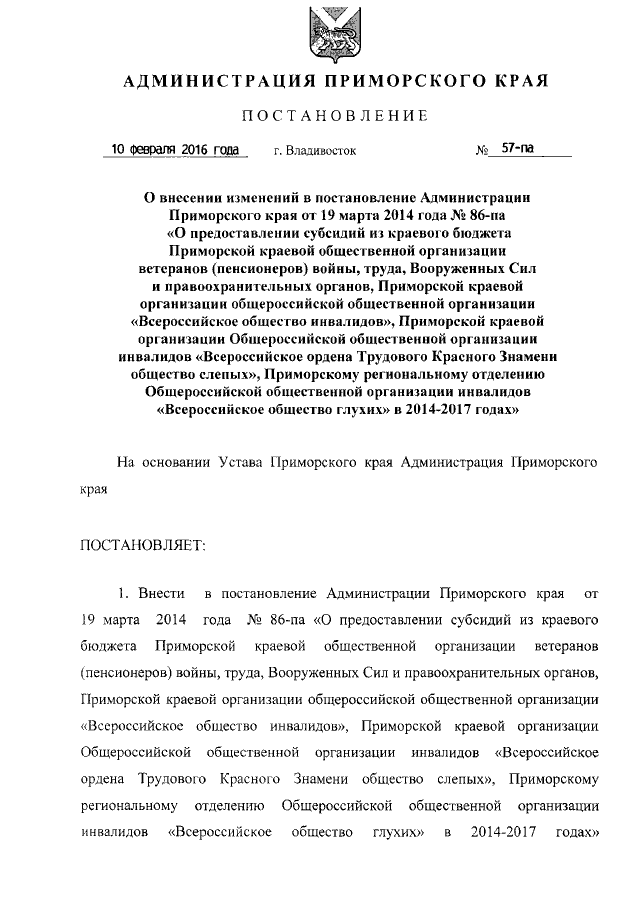 АДМИНИСТРАЦИЯ ПРИМОРСКОГО КРАЯ

ПОСТАНОВЛЕНИЕ

10 февраля 2016 года г. Владивосток № 57-па

О внесении изменений в постановление Администрации Приморского края от 19 марта 2014 года № 86-па «О предоставлении субсидий из краевого бюджета Приморской краевой общественной организации ветеранов (пенсионеров) войны, труда, Вооруженных Сил и правоохранительных органов, Приморской краевой организации общероссийской общественной организации «Всероссийское общество инвалидов», Приморской краевой организации Общероссийской общественной организации инвалидов «Всероссийское ордена Трудового Красного Знамени общество слепых», Приморскому региональному отделению Общероссийской общественной организации инвалидов «Всероссийское общество глухих» в 2014-2017 годах»

На основании Устава Приморского края Администрация Приморского края

ПОСТАНОВЛЯЕТ:

1. Внести в постановление Администрации Приморского края от 19 марта 2014 года № 86-па «О предоставлении субсидий из краевого бюджета Приморской краевой общественной организации ветеранов (пенсионеров) войны, труда, Вооруженных Сил и правоохранительных органов, Приморской краевой организации общероссийской общественной организации «Всероссийское общество инвалидов», Приморской краевой организации Общероссийской общественной организации инвалидов «Всероссийское ордена Трудового Красного Знамени общество слепых», Приморскому региональному отделению Общероссийской общественной организации инвалидов «Всероссийское общество глухих» в 2014-2017 годах»